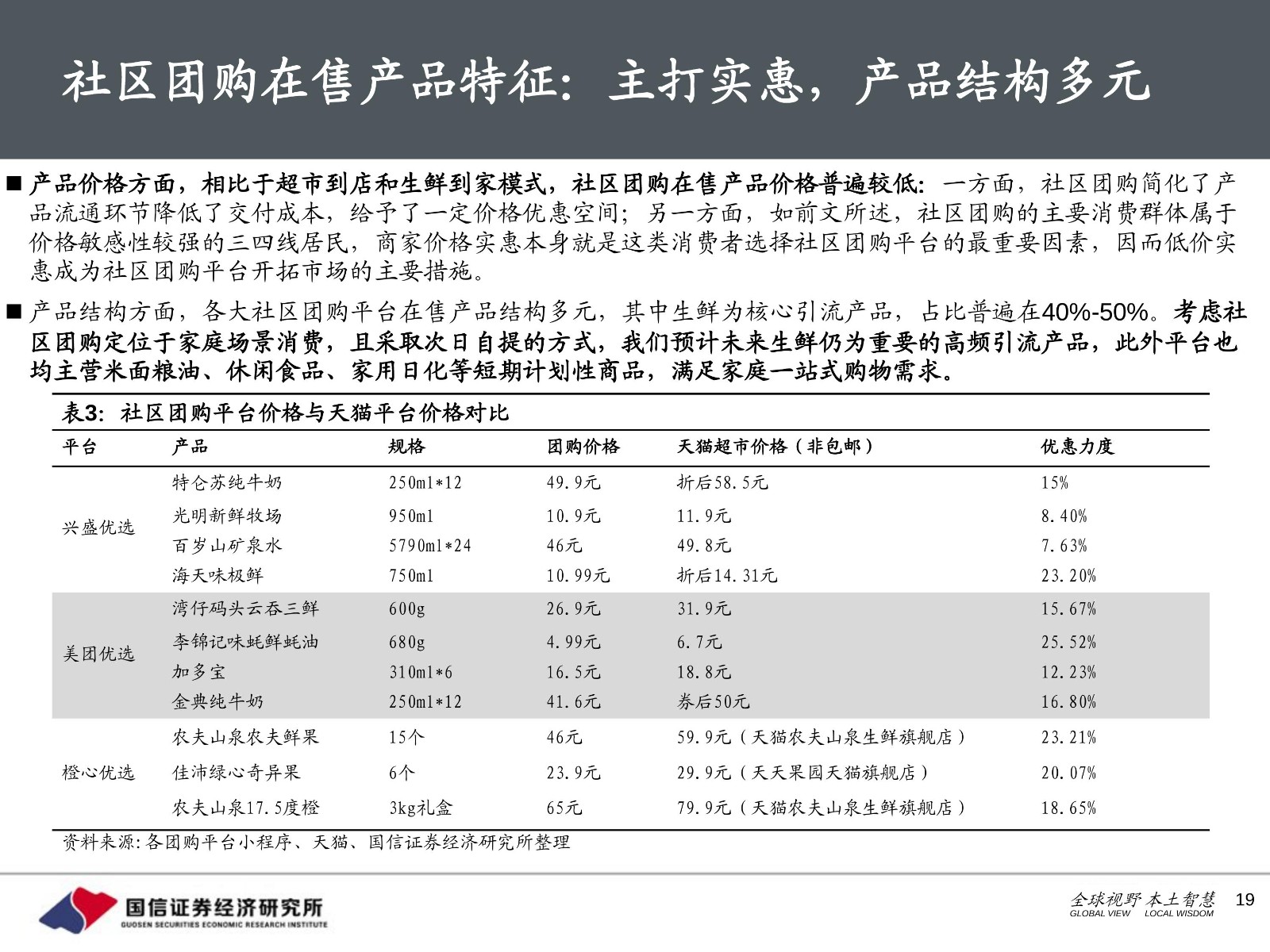 社区团购在售产品特征：主打实惠，产品结构多元

■ 产品价格方面，相比于超市到店和生鲜到家模式，社区团购在售产品价格普遍较低：一方面，社区团购简化了产品流通环节降低了交付成本，给予了一定价格优惠空间；另一方面，如前文所述，社区团购的主要消费群体属于价格敏感性较强的三四线居民，商家价格实惠本身就是这类消费者选择社区团购平台的最重要因素，因而低价实惠成为社区团购平台开拓市场的主要措施。

■ 产品结构方面，各大社区团购平台在售产品结构多元，其中生鲜为核心引流产品，占比普遍在40%-50%。考虑社区团购定位于家庭场景消费，且采取次日自提的方式，我们预计未来生鲜仍为重要的高频引流产品，此外平台也均主营米面粮油、休闲食品、家用日化等短期计划性商品，满足家庭一站式购物需求。

表3：社区团购平台价格与天猫平台价格对比

| 平台 | 产品 | 规格 | 团购价格 | 天猫超市价格（非包邮） | 优惠力度 |
|---|---|---|---|---|---|
| 兴盛优选 | 特仑苏纯牛奶 | 250ml*12 | 49.9元 | 折后58.5元 | 15% |
| | 光明新鲜牧场 | 950ml | 10.9元 | 11.9元 | 8.40% |
| | 百岁山矿泉水 | 5790ml*24 | 46元 | 49.8元 | 7.63% |
| | 海天味极鲜 | 750ml | 10.99元 | 折后14.31元 | 23.20% |
| 美团优选 | 湾仔码头云吞三鲜 | 600g | 26.9元 | 31.9元 | 15.67% |
| | 李锦记味蚝鲜蚝油 | 680g | 4.99元 | 6.7元 | 25.52% |
| | 加多宝 | 310ml*6 | 16.5元 | 18.8元 | 12.23% |
| | 金典纯牛奶 | 250ml*12 | 41.6元 | 券后50元 | 16.80% |
| 橙心优选 | 农夫山泉农夫鲜果 | 15个 | 46元 | 59.9元（天猫农夫山泉生鲜旗舰店） | 23.21% |
| | 佳沛绿心奇异果 | 6个 | 23.9元 | 29.9元（天天果园天猫旗舰店） | 20.07% |
| | 农夫山泉17.5度橙 | 3kg礼盒 | 65元 | 79.9元（天猫农夫山泉生鲜旗舰店） | 18.65% |

资料来源：各团购平台小程序、天猫、国信证券经济研究所整理

国信证券经济研究所
GUOSEN SECURITIES ECONOMIC RESEARCH INSTITUTE

全球视野 本土智慧
GLOBAL VIEW LOCAL WISDOM
19